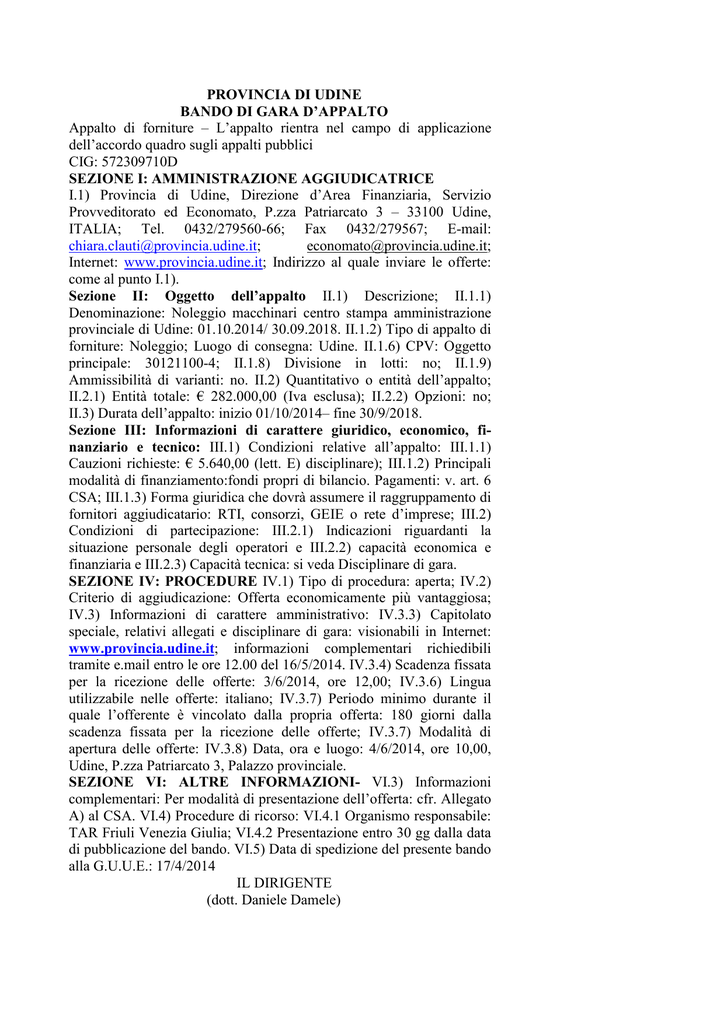 PROVINCIA DI UDINE
BANDO DI GARA D'APPALTO

Appalto di forniture – L'appalto rientra nel campo di applicazione dell'accordo quadro sugli appalti pubblici
CIG: 572309710D

SEZIONE I: AMMINISTRAZIONE AGGIUDICATRICE
I.1) Provincia di Udine, Direzione d'Area Finanziaria, Servizio Provveditorato ed Economato, P.zza Patriarcato 3 – 33100 Udine, ITALIA; Tel. 0432/279560-66; Fax 0432/279567; E-mail: chiara.clauti@provincia.udine.it; economato@provincia.udine.it; Internet: www.provincia.udine.it; Indirizzo al quale inviare le offerte: come al punto I.1).

Sezione II: Oggetto dell'appalto II.1) Descrizione; II.1.1) Denominazione: Noleggio macchinari centro stampa amministrazione provinciale di Udine: 01.10.2014/ 30.09.2018. II.1.2) Tipo di appalto di forniture: Noleggio; Luogo di consegna: Udine. II.1.6) CPV: Oggetto principale: 30121100-4; II.1.8) Divisione in lotti: no; II.1.9) Ammissibilità di varianti: no. II.2) Quantitativo o entità dell'appalto; II.2.1) Entità totale: € 282.000,00 (Iva esclusa); II.2.2) Opzioni: no; II.3) Durata dell'appalto: inizio 01/10/2014– fine 30/9/2018.

Sezione III: Informazioni di carattere giuridico, economico, finanziario e tecnico: III.1) Condizioni relative all'appalto: III.1.1) Cauzioni richieste: € 5.640,00 (lett. E) disciplinare); III.1.2) Principali modalità di finanziamento:fondi propri di bilancio. Pagamenti: v. art. 6 CSA; III.1.3) Forma giuridica che dovrà assumere il raggruppamento di fornitori aggiudicatario: RTI, consorzi, GEIE o rete d'imprese; III.2) Condizioni di partecipazione: III.2.1) Indicazioni riguardanti la situazione personale degli operatori e III.2.2) capacità economica e finanziaria e III.2.3) Capacità tecnica: si veda Disciplinare di gara.

SEZIONE IV: PROCEDURE IV.1) Tipo di procedura: aperta; IV.2) Criterio di aggiudicazione: Offerta economicamente più vantaggiosa; IV.3) Informazioni di carattere amministrativo: IV.3.3) Capitolato speciale, relativi allegati e disciplinare di gara: visionabili in Internet: www.provincia.udine.it; informazioni complementari richiedibili tramite e.mail entro le ore 12.00 del 16/5/2014. IV.3.4) Scadenza fissata per la ricezione delle offerte: 3/6/2014, ore 12,00; IV.3.6) Lingua utilizzabile nelle offerte: italiano; IV.3.7) Periodo minimo durante il quale l'offerente è vincolato dalla propria offerta: 180 giorni dalla scadenza fissata per la ricezione delle offerte; IV.3.7) Modalità di apertura delle offerte: IV.3.8) Data, ora e luogo: 4/6/2014, ore 10,00, Udine, P.zza Patriarcato 3, Palazzo provinciale.

SEZIONE VI: ALTRE INFORMAZIONI- VI.3) Informazioni complementari: Per modalità di presentazione dell'offerta: cfr. Allegato A) al CSA. VI.4) Procedure di ricorso: VI.4.1 Organismo responsabile: TAR Friuli Venezia Giulia; VI.4.2 Presentazione entro 30 gg dalla data di pubblicazione del bando. VI.5) Data di spedizione del presente bando alla G.U.U.E.: 17/4/2014

IL DIRIGENTE
(dott. Daniele Damele)